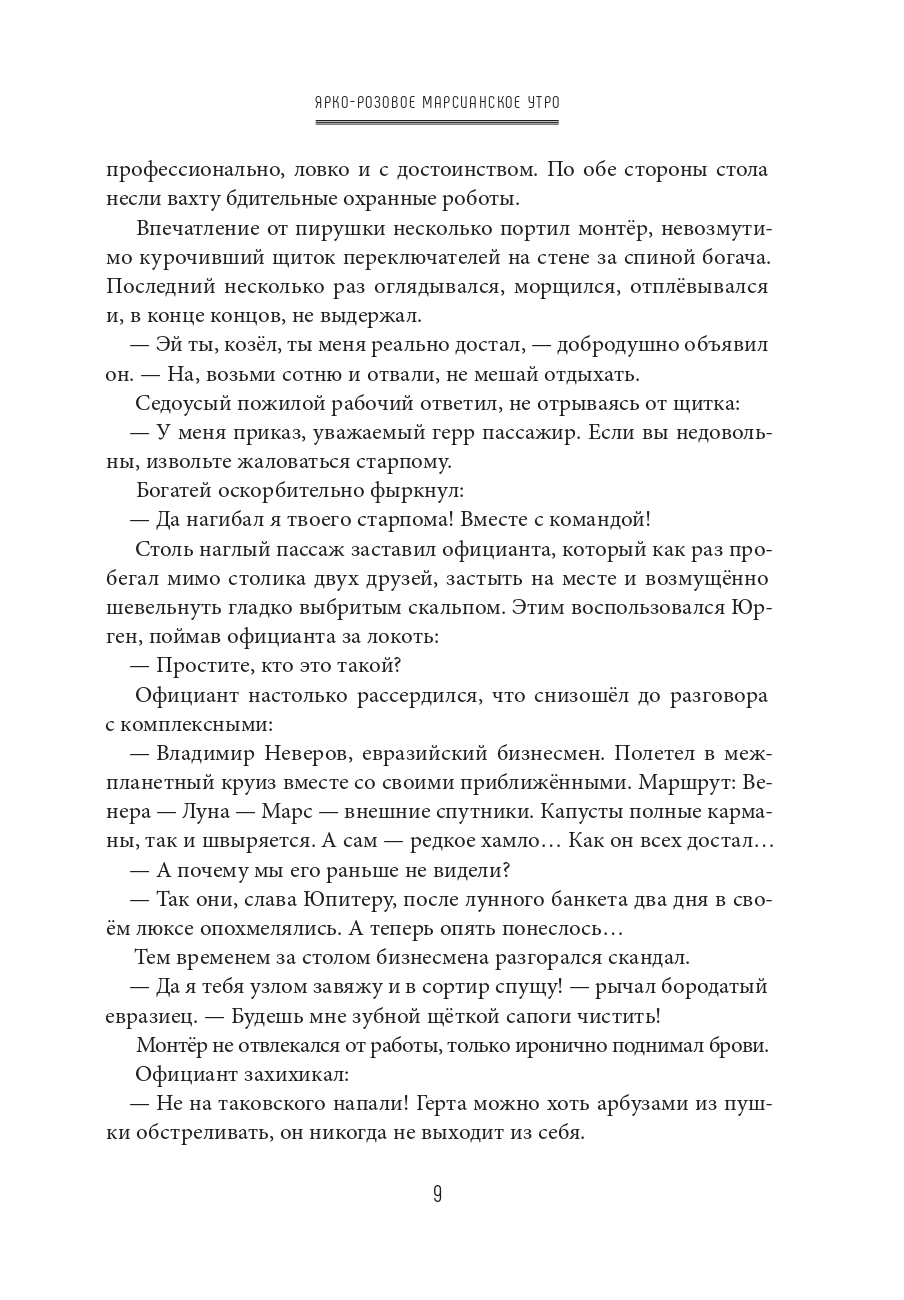 ЯРКО-РОЗОВОЕ МАРСИАНСКОЕ УТРО

профессионально, ловко и с достоинством. По обе стороны стола несли вахту бдительные охранные роботы.

Впечатление от пирушки несколько портил монтёр, невозмутимо курочивший щиток переключателей на стене за спиной богача. Последний несколько раз оглядывался, морщился, отплёвывался и, в конце концов, не выдержал.

— Эй ты, козёл, ты меня реально достал, — добродушно объявил он. — На, возьми сотню и отвали, не мешай отдыхать.

Седоусый пожилой рабочий ответил, не отрываясь от щитка:

— У меня приказ, уважаемый герр пассажир. Если вы недовольны, извольте жаловаться старпому.

Богатей оскорбительно фыркнул:

— Да нагибал я твоего старпома! Вместе с командой!

Столь наглый пассаж заставил официанта, который как раз пробегал мимо столика двух друзей, застыть на месте и возмущённо шевельнуть гладко выбритым скальпом. Этим воспользовался Юрген, поймав официанта за локоть:

— Простите, кто это такой?

Официант настолько рассердился, что снизошёл до разговора с комплексными:

— Владимир Неверов, евразийский бизнесмен. Полетел в межпланетный круиз вместе со своими приближёнными. Маршрут: Венера — Луна — Марс — внешние спутники. Капусты полные карманы, так и швыряется. А сам — редкое хамло… Как он всех достал…

— А почему мы его раньше не видели?

— Так они, слава Юпитеру, после лунного банкета два дня в своём люксе опохмелялись. А теперь опять понеслось…

Тем временем за столом бизнесмена разгорался скандал.

— Да я тебя узлом завяжу и в сортир спущу! — рычал бородатый евразиец. — Будешь мне зубной щёткой сапоги чистить!

Монтёр не отвлекался от работы, только иронично поднимал брови.

Официант захихикал:

— Не на таковского напали! Герта можно хоть арбузами из пушки обстреливать, он никогда не выходит из себя.

9